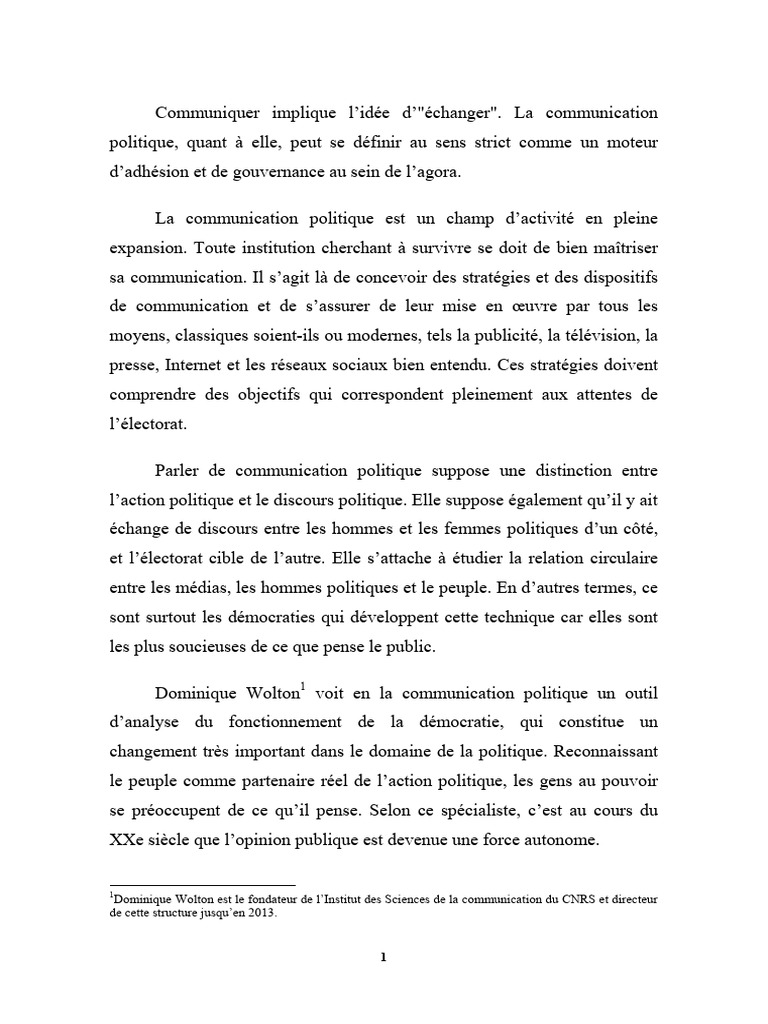 Communiquer implique l'idée d'"échanger". La communication politique, quant à elle, peut se définir au sens strict comme un moteur d'adhésion et de gouvernance au sein de l'agora.

La communication politique est un champ d'activité en pleine expansion. Toute institution cherchant à survivre se doit de bien maîtriser sa communication. Il s'agit là de concevoir des stratégies et des dispositifs de communication et de s'assurer de leur mise en œuvre par tous les moyens, classiques soient-ils ou modernes, tels la publicité, la télévision, la presse, Internet et les réseaux sociaux bien entendu. Ces stratégies doivent comprendre des objectifs qui correspondent pleinement aux attentes de l'électorat.

Parler de communication politique suppose une distinction entre l'action politique et le discours politique. Elle suppose également qu'il y ait échange de discours entre les hommes et les femmes politiques d'un côté, et l'électorat cible de l'autre. Elle s'attache à étudier la relation circulaire entre les médias, les hommes politiques et le peuple. En d'autres termes, ce sont surtout les démocraties qui développent cette technique car elles sont les plus soucieuses de ce que pense le public.

Dominique Wolton$^1$ voit en la communication politique un outil d'analyse du fonctionnement de la démocratie, qui constitue un changement très important dans le domaine de la politique. Reconnaissant le peuple comme partenaire réel de l'action politique, les gens au pouvoir se préoccupent de ce qu'il pense. Selon ce spécialiste, c'est au cours du XXe siècle que l'opinion publique est devenue une force autonome.

$^1$Dominique Wolton est le fondateur de l'Institut des Sciences de la communication du CNRS et directeur de cette structure jusqu'en 2013.

1